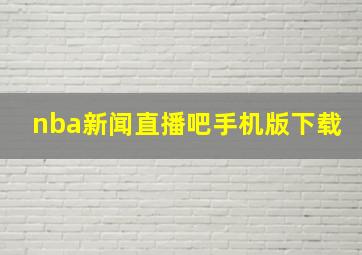 nba新闻直播吧手机版下载